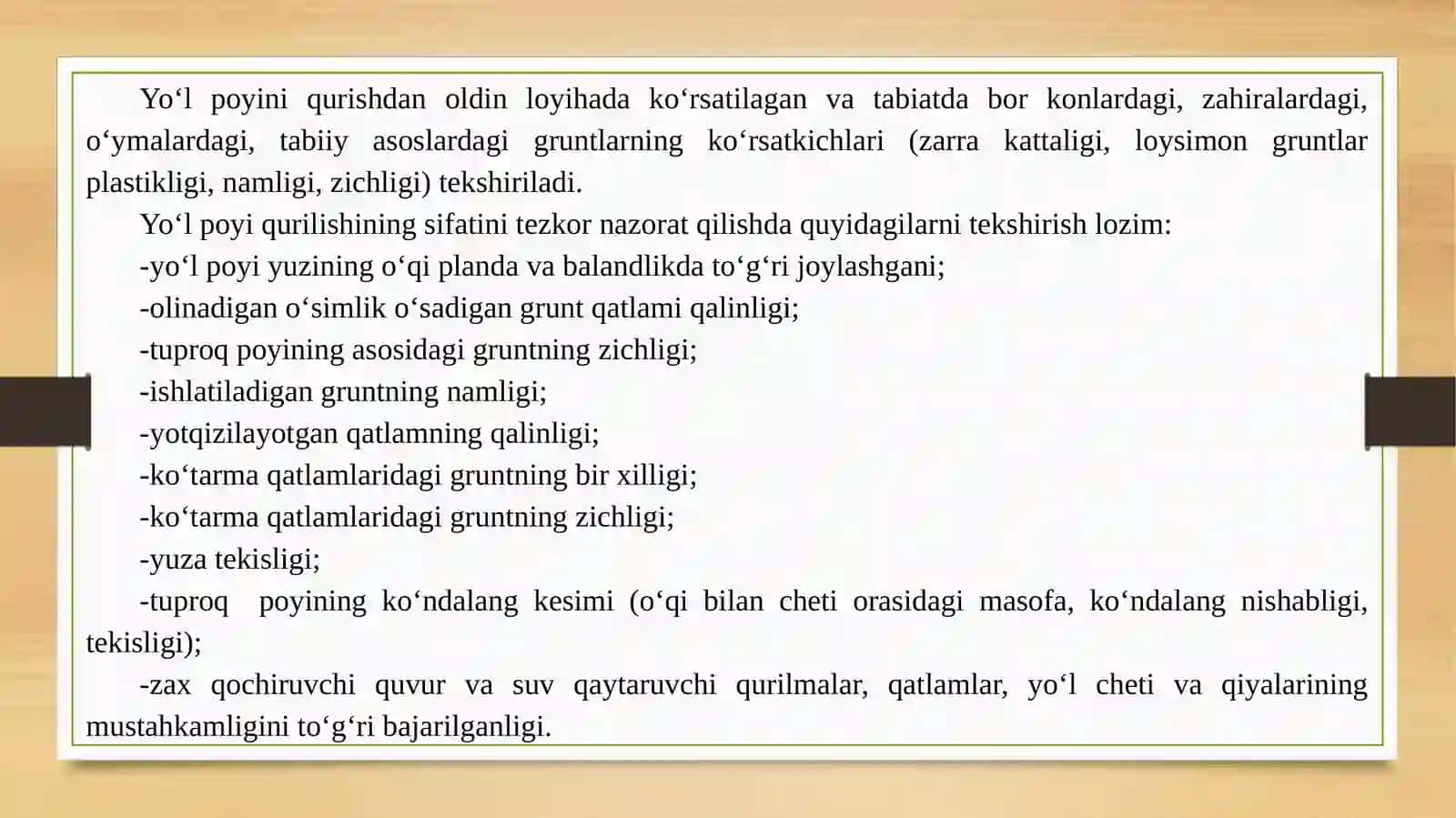 Yo‘l poyini qurishdan oldin loyihada ko‘rsatilagan va tabiatda bor konlardagi, zahiralardagi, o‘ymalardagi, tabiiy asoslardagi gruntlarning ko‘rsatkichlari (zarra kattaligi, loysimon gruntlar plastikligi, namligi, zichligi) tekshiriladi.

Yo‘l poyi qurilishining sifatini tezkor nazorat qilishda quyidagilarni tekshirish lozim:

-yo‘l poyi yuzining o‘qi planda va balandlikda to‘g‘ri joylashgani;

-olinadigan o‘simlik o‘sadigan grunt qatlami qalinligi;

-tuproq poyining asosidagi gruntning zichligi;

-ishlatiladigan gruntning namligi;

-yotqizilayotgan qatlamning qalinligi;

-ko‘tarma qatlamlaridagi gruntning bir xilligi;

-ko‘tarma qatlamlaridagi gruntning zichligi;

-yuza tekisligi;

-tuproq poyining ko‘ndalang kesimi (o‘qi bilan cheti orasidagi masofa, ko‘ndalang nishabligi, tekisligi);

-zax qochiruvchi quvur va suv qaytaruvchi qurilmalar, qatlamlar, yo‘l cheti va qiyalarining mustahkamligini to‘g‘ri bajarilganligi.